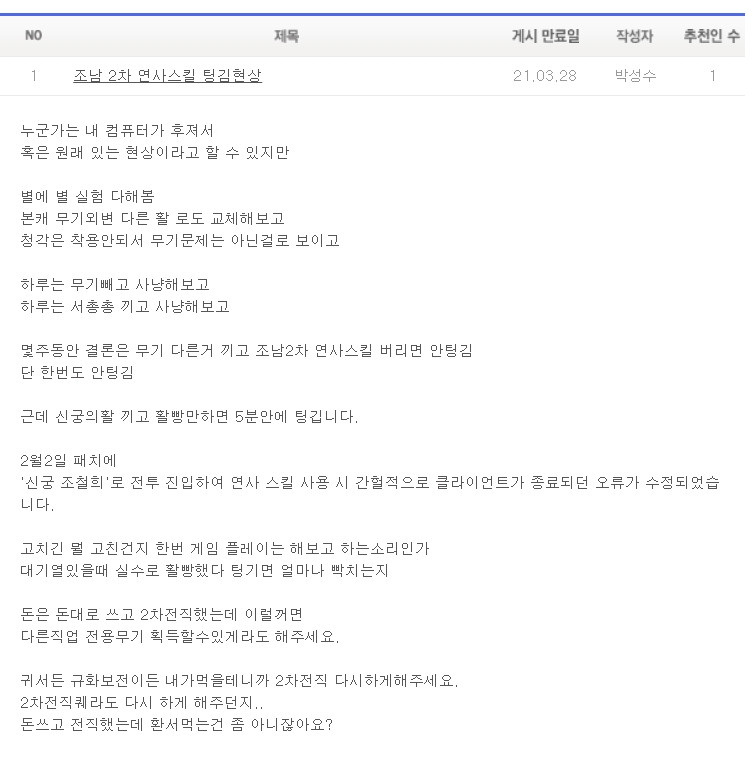 | NO | 제목 | 게시 만료일 | 작성자 | 추천인 수 |
|---|---|---|---|---|
| 1 | 조남 2차 연사스킬 팅김현상 | 21.03.28 | 박성수 | 1 |

누군가는 내 컴퓨터가 후져서
혹은 원래 있는 현상이라고 할 수 있지만

별에 별 실험 다해봄
본캐 무기외변 다른 활 로도 교체해보고
청각은 착용안되서 무기문제는 아닌걸로 보이고

하루는 무기빼고 사냥해보고
하루는 서총총 끼고 사냥해보고

몇주동안 결론은 무기 다른거 끼고 조남2차 연사스킬 버리면 안팅김
단 한번도 안팅김

근데 신궁의활 끼고 활빵만하면 5분안에 팅깁니다.

2월2일 패치에
'신궁 조철희'로 전투 진입하여 연사 스킬 사용 시 간헐적으로 클라이언트가 종료되던 오류가 수정되었습니다.

고치긴 뭘 고친건지 한번 게임 플레이는 해보고 하는소리인가
대기열있을때 실수로 활빵했다 팅기면 얼마나 빡치는지

돈은 돈대로 쓰고 2차전직했는데 이럴꺼면
다른직업 전용무기 획득할수있게라도 해주세요.

귀서든 규화보전이든 내가먹을테니까 2차전직 다시하게해주세요.
2차전직퀘라도 다시 하게 해주던지..
돈쓰고 전직했는데 환서먹는건 좀 아니잖아요?